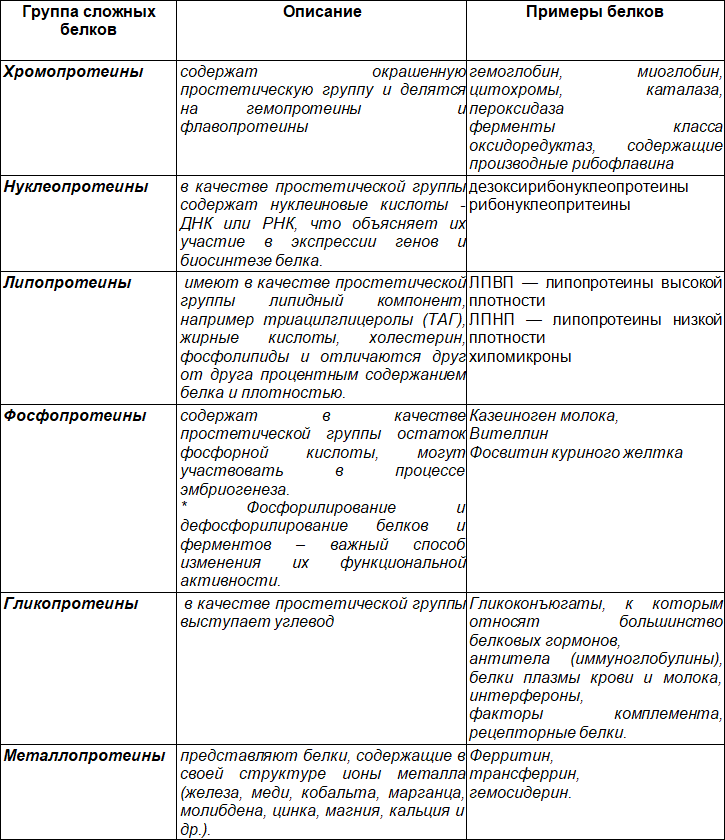 | Группа сложных белков | Описание | Примеры белков |
|---|---|---|
| Хромопротеины | содержат окрашенную простетическую группу и делятся на гемопротеины и флавопротеины | гемоглобин, миоглобин, цитохромы, каталаза, пероксидаза ферменты класса оксидоредуктаз, содержащие производные рибофлавина |
| Нуклеопротеины | в качестве простетической группы содержат нуклеиновые кислоты - ДНК или РНК, что объясняет их участие в экспрессии генов и биосинтезе белка. | дезоксирибонуклеопротеины рибонуклеопритеины |
| Липопротеины | имеют в качестве простетической группы липидный компонент, например триацилглицеролы (ТАГ), жирные кислоты, холестерин, фосфолипиды и отличаются друг от друга процентным содержанием белка и плотностью. | ЛПВП — липопротеины высокой плотности ЛПНП — липопротеины низкой плотности хиломикроны |
| Фосфопротеины | содержат в качестве простетической группы остаток фосфорной кислоты, могут участвовать в процессе эмбриогенеза. * Фосфорилирование и дефосфорилирование белков и ферментов – важный способ изменения их функциональной активности. | Казеиноген молока, Вителлин Фосвитин куриного желтка |
| Гликопротеины | в качестве простетической группы выступает углевод | Гликоконъюгаты, к которым относят большинство белковых гормонов, антитела (иммуноглобулины), белки плазмы крови и молока, интерфероны, факторы комплемента, рецепторные белки. |
| Металлопротеины | представляют белки, содержащие в своей структуре ионы металла (железа, меди, кобальта, марганца, молибдена, цинка, магния, кальция и др.). | Ферритин, трансферрин, гемосидерин. |